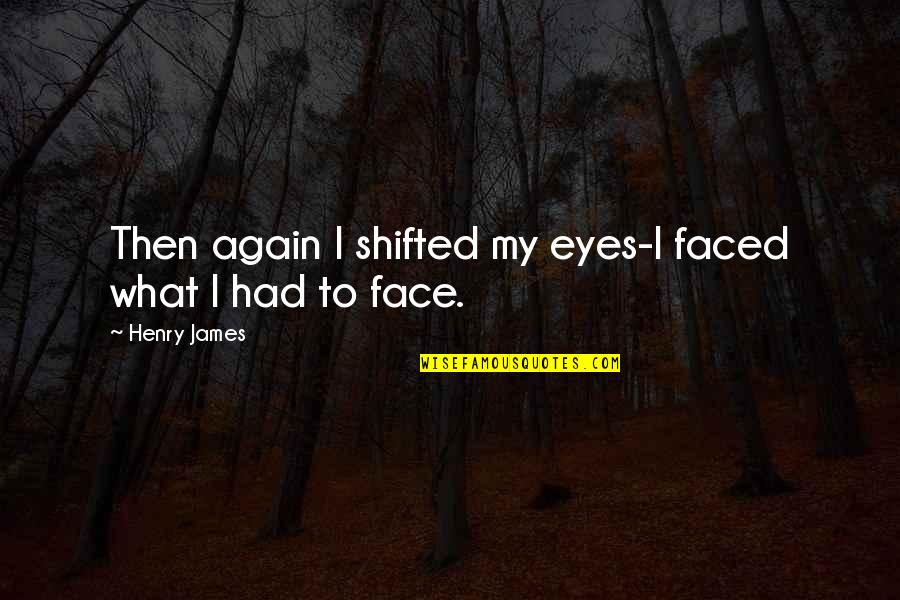 Then again I shifted my eyes-I faced what I had to face.

~ Henry James

WISEFAMOUSQUOTES.COM